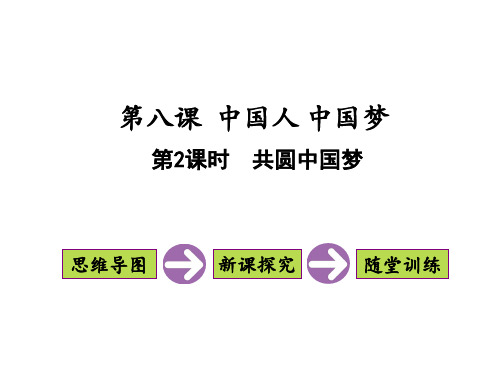 第八课 中国人 中国梦

第2课时　共圆中国梦

思维导图

新课探究

随堂训练